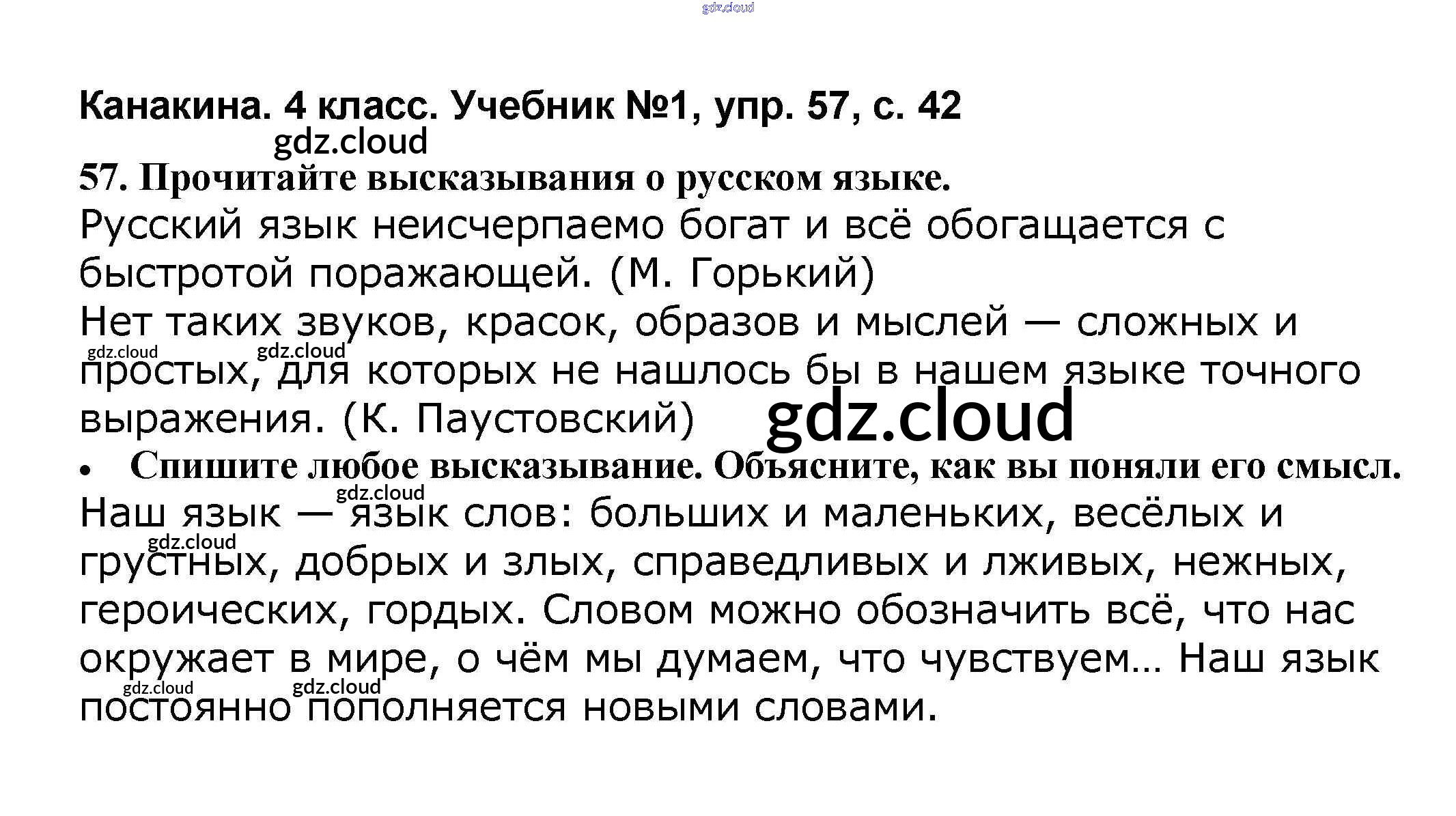 Канакина. 4 класс. Учебник №1, упр. 57, с. 42

57. Прочитайте высказывания о русском языке.

Русский язык неисчерпаемо богат и всё обогащается с быстротой поражающей. (М. Горький)

Нет таких звуков, красок, образов и мыслей — сложных и простых, для которых не нашлось бы в нашем языке точного выражения. (К. Паустовский)

• Спишите любое высказывание. Объясните, как вы поняли его смысл.

Наш язык — язык слов: больших и маленьких, весёлых и грустных, добрых и злых, справедливых и лживых, нежных, героических, гордых. Словом можно обозначить всё, что нас окружает в мире, о чём мы думаем, что чувствуем... Наш язык постоянно пополняется новыми словами.

gdz.cloud